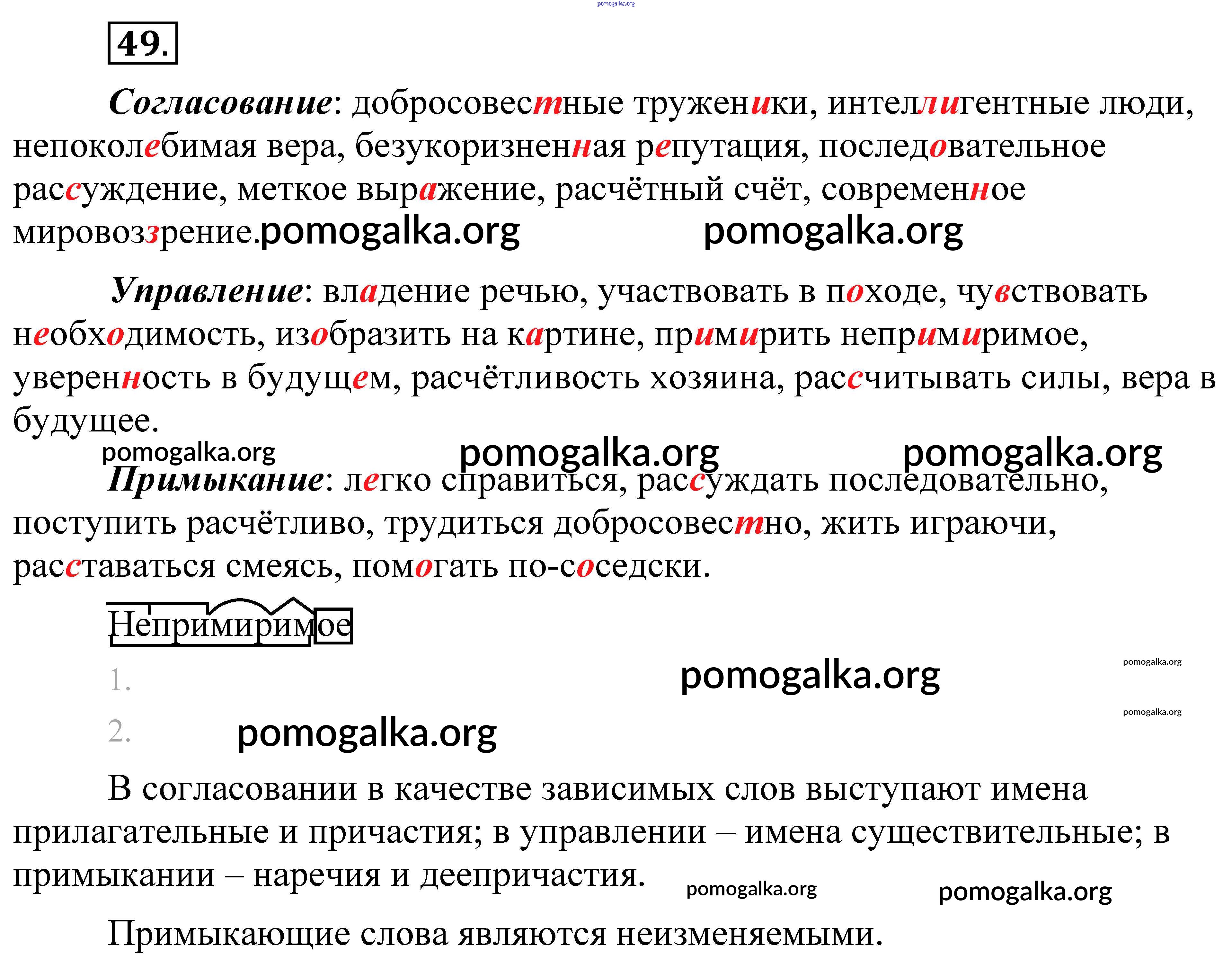 pomogalka.org

49.

Согласование: добросовестные труженики, интеллигентные люди, непоколебимая вера, безукоризненная репутация, последовательное рассуждение, меткое выражение, расчётный счёт, современное мировоззрение.pomogalka.org pomogalka.org

Управление: владение речью, участвовать в походе, чувствовать необходимость, изобразить на картине, примирить непримиримое, уверенность в будущем, расчётливость хозяина, рассчитывать силы, вера в будущее.

pomogalka.org pomogalka.org pomogalka.org

Примыкание: легко справиться, рассуждать последовательно, поступить расчётливо, трудиться добросовестно, жить играючи, расставаться смеясь, помогать по-соседски.

Непримиримое

1. pomogalka.org pomogalka.org

2. pomogalka.org pomogalka.org

В согласовании в качестве зависимых слов выступают имена прилагательные и причастия; в управлении – имена существительные; в примыкании – наречия и деепричастия. pomogalka.org pomogalka.org

Примыкающие слова являются неизменяемыми.